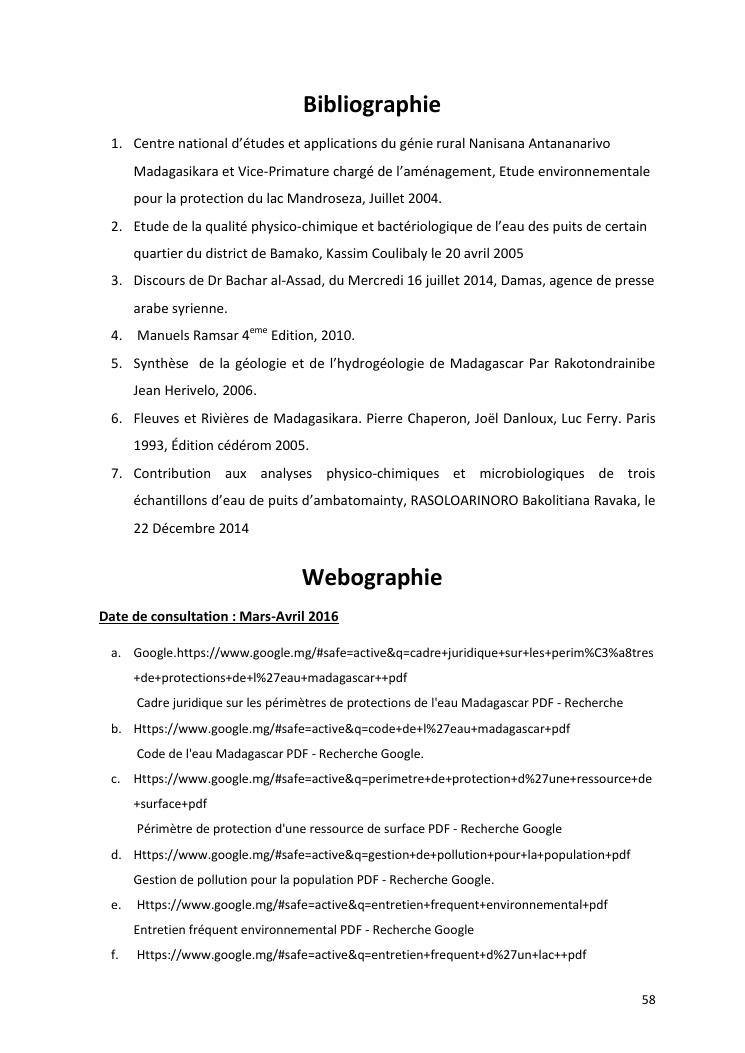 Bibliographie

1. Centre national d'études et applications du génie rural Nanisana Antananarivo Madagasikara et Vice-Primature chargé de l'aménagement, Etude environnementale pour la protection du lac Mandroseza, Juillet 2004.
2. Etude de la qualité physico-chimique et bactériologique de l'eau des puits de certain quartier du district de Bamako, Kassim Coulibaly le 20 avril 2005
3. Discours de Dr Bachar al-Assad, du Mercredi 16 juillet 2014, Damas, agence de presse arabe syrienne.
4. Manuels Ramsar 4$^{eme}$ Edition, 2010.
5. Synthèse de la géologie et de l'hydrogéologie de Madagascar Par Rakotondrainibe Jean Herivelo, 2006.
6. Fleuves et Rivières de Madagasikara. Pierre Chaperon, Joël Danloux, Luc Ferry. Paris 1993, Édition cédérom 2005.
7. Contribution aux analyses physico-chimiques et microbiologiques de trois échantillons d'eau de puits d'ambatomainty, RASOLOARINORO Bakolitiana Ravaka, le 22 Décembre 2014

Webographie

Date de consultation : Mars-Avril 2016

a. Google.https://www.google.mg/#safe=active&q=cadre+juridique+sur+les+perim%C3%a8tres+de+protections+de+l%27eau+madagascar++pdf
Cadre juridique sur les périmètres de protections de l'eau Madagascar PDF - Recherche
b. Https://www.google.mg/#safe=active&q=code+de+l%27eau+madagascar+pdf
Code de l'eau Madagascar PDF - Recherche Google.
c. Https://www.google.mg/#safe=active&q=perimetre+de+protection+d%27une+ressource+de+surface+pdf
Périmètre de protection d'une ressource de surface PDF - Recherche Google
d. Https://www.google.mg/#safe=active&q=gestion+de+pollution+pour+la+population+pdf
Gestion de pollution pour la population PDF - Recherche Google.
e. Https://www.google.mg/#safe=active&q=entretien+frequent+environnemental+pdf
Entretien fréquent environnemental PDF - Recherche Google
f. Https://www.google.mg/#safe=active&q=entretien+frequent+d%27un+lac++pdf

58